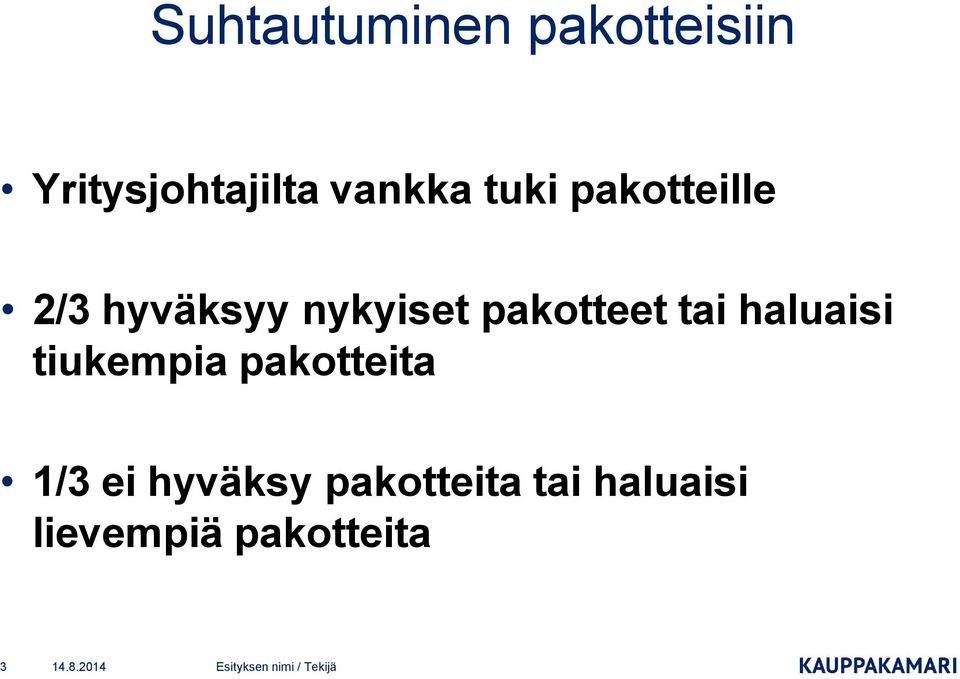 Suhtautuminen pakotteisiin

• Yritysjohtajilta vankka tuki pakotteille

• 2/3 hyväksyy nykyiset pakotteet tai haluaisi tiukempia pakotteita

• 1/3 ei hyväksy pakotteita tai haluaisi lievempiä pakotteita

3 14.8.2014 Esityksen nimi / Tekijä KAUPPAKAMARI